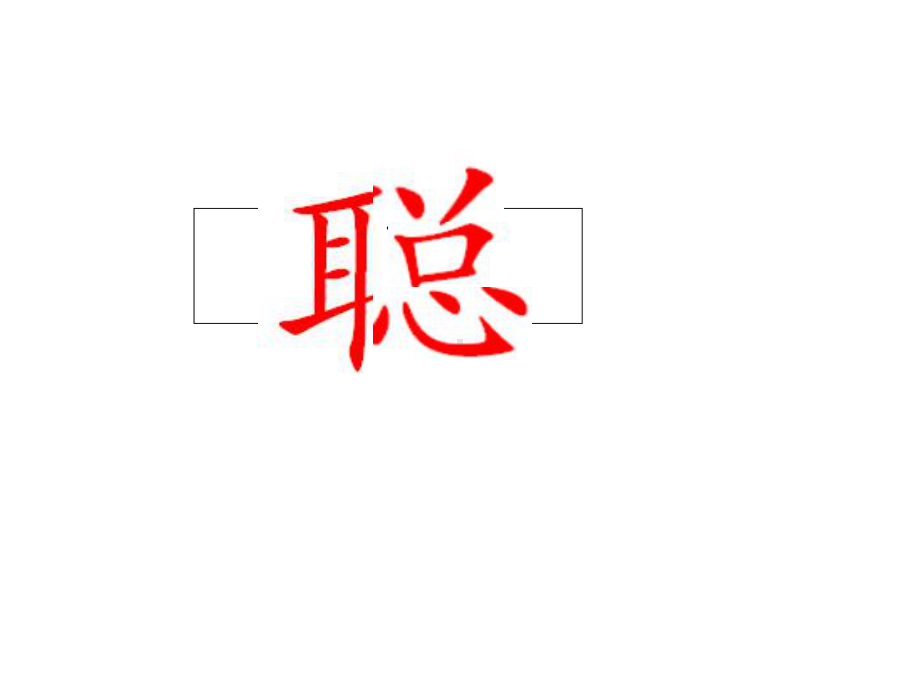 聪